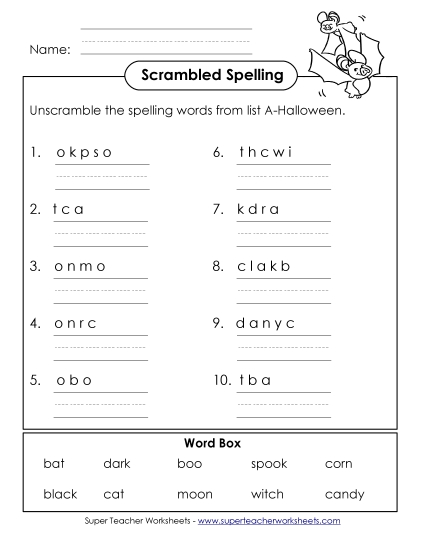 Name:

Scrambled Spelling

Unscramble the spelling words from list A-Halloween.

1. o k p s o

2. t c a

3. o n m o

4. o n r c

5. o b o

6. t h c w i

7. k d r a

8. c l a k b

9. d a n y c

10. t b a

Word Box

| bat | dark | boo | spook | corn |
|---|---|---|---|---|
| black | cat | moon | witch | candy |

Super Teacher Worksheets - www.superteacherworksheets.com